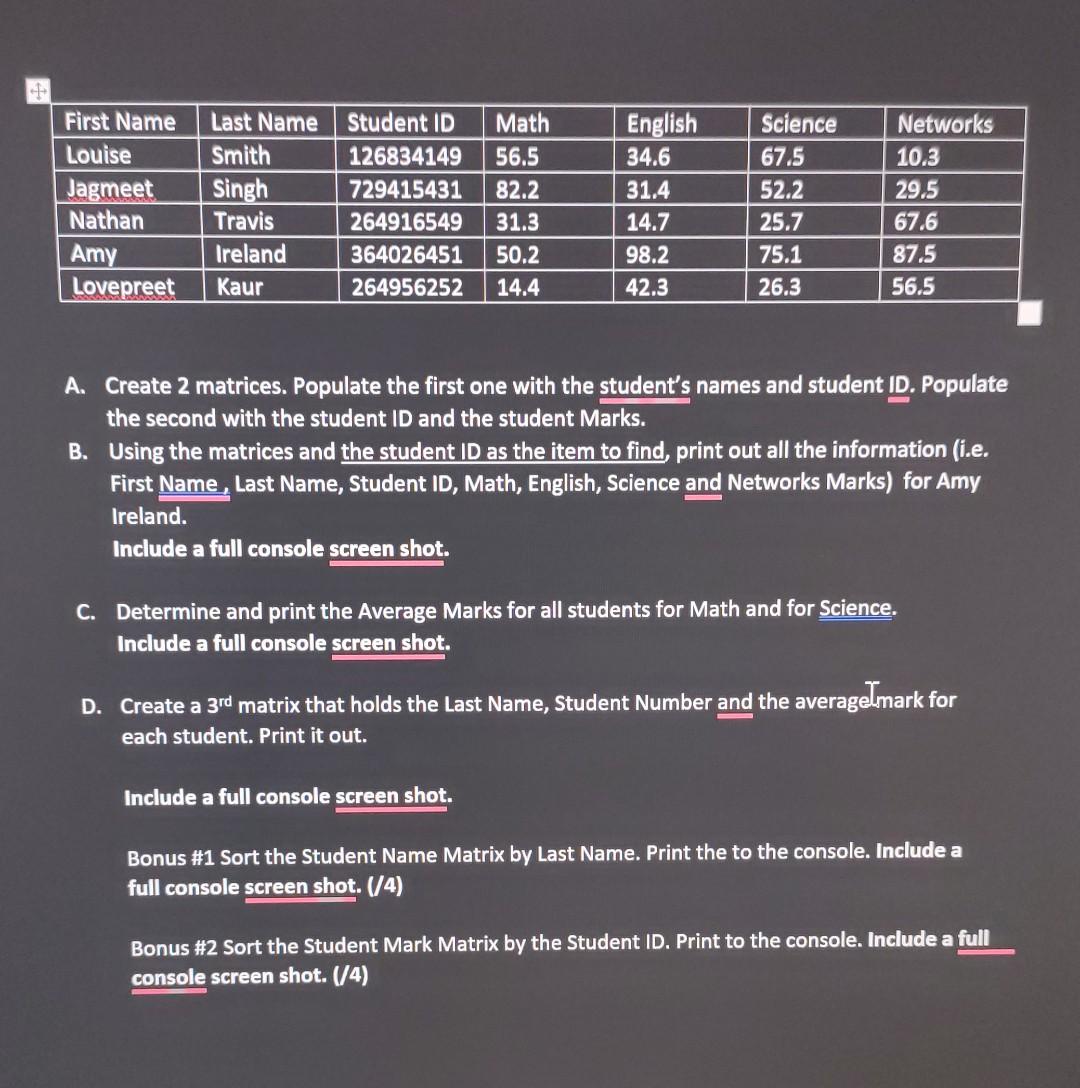 | First Name | Last Name | Student ID | Math | English | Science | Networks |
|---|---|---|---|---|---|---|
| Louise | Smith | 126834149 | 56.5 | 34.6 | 67.5 | 10.3 |
| Jagmeet | Singh | 729415431 | 82.2 | 31.4 | 52.2 | 29.5 |
| Nathan | Travis | 264916549 | 31.3 | 14.7 | 25.7 | 67.6 |
| Amy | Ireland | 364026451 | 50.2 | 98.2 | 75.1 | 87.5 |
| Lovepreet | Kaur | 264956252 | 14.4 | 42.3 | 26.3 | 56.5 |

A. Create 2 matrices. Populate the first one with the student's names and student ID. Populate the second with the student ID and the student Marks.

B. Using the matrices and the student ID as the item to find, print out all the information (i.e. First Name , Last Name, Student ID, Math, English, Science and Networks Marks) for Amy Ireland.
Include a full console screen shot.

C. Determine and print the Average Marks for all students for Math and for Science.
Include a full console screen shot.

D. Create a 3rd matrix that holds the Last Name, Student Number and the average mark for each student. Print it out.

Include a full console screen shot.

Bonus #1 Sort the Student Name Matrix by Last Name. Print the to the console. Include a full console screen shot. (/4)

Bonus #2 Sort the Student Mark Matrix by the Student ID. Print to the console. Include a full console screen shot. (/4)